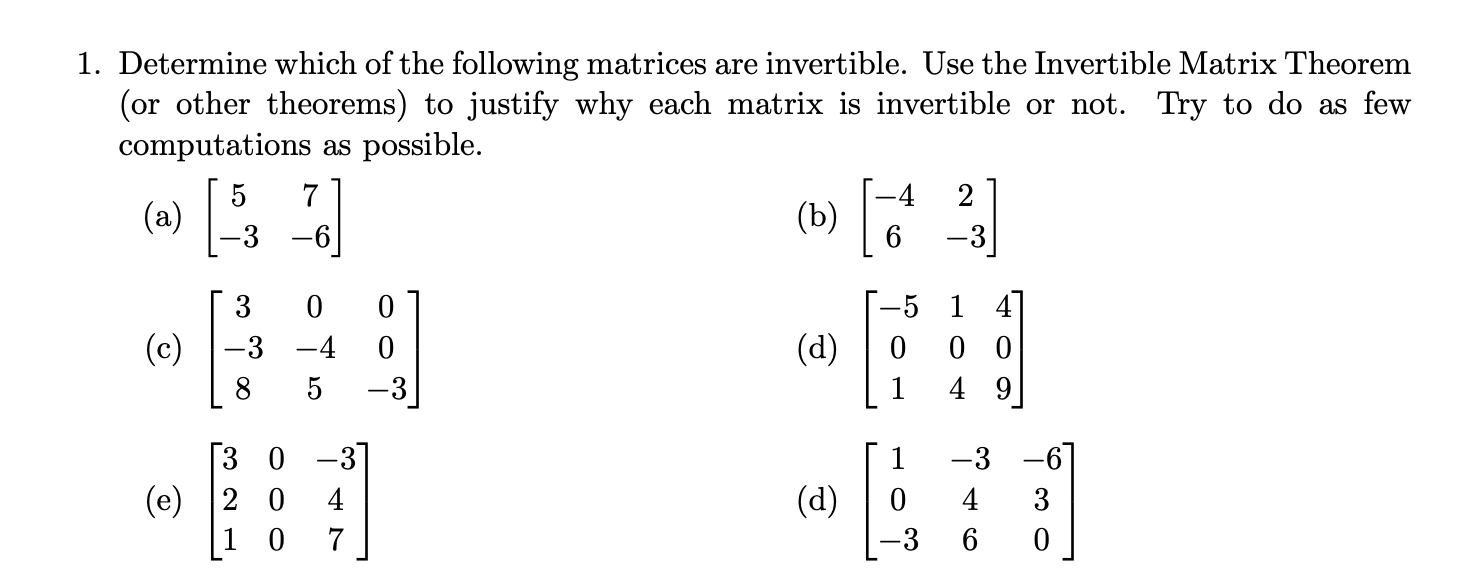 1. Determine which of the following matrices are invertible. Use the Invertible Matrix Theorem (or other theorems) to justify why each matrix is invertible or not. Try to do as few computations as possible.

(a) $\begin{bmatrix} 5 & 7 \\ -3 & -6 \end{bmatrix}$

(b) $\begin{bmatrix} -4 & 2 \\ 6 & -3 \end{bmatrix}$

(c) $\begin{bmatrix} 3 & 0 & 0 \\ -3 & -4 & 0 \\ 8 & 5 & -3 \end{bmatrix}$

(d) $\begin{bmatrix} -5 & 1 & 4 \\ 0 & 0 & 0 \\ 1 & 4 & 9 \end{bmatrix}$

(e) $\begin{bmatrix} 3 & 0 & -3 \\ 2 & 0 & 4 \\ 1 & 0 & 7 \end{bmatrix}$

(d) $\begin{bmatrix} 1 & -3 & -6 \\ 0 & 4 & 3 \\ -3 & 6 & 0 \end{bmatrix}$